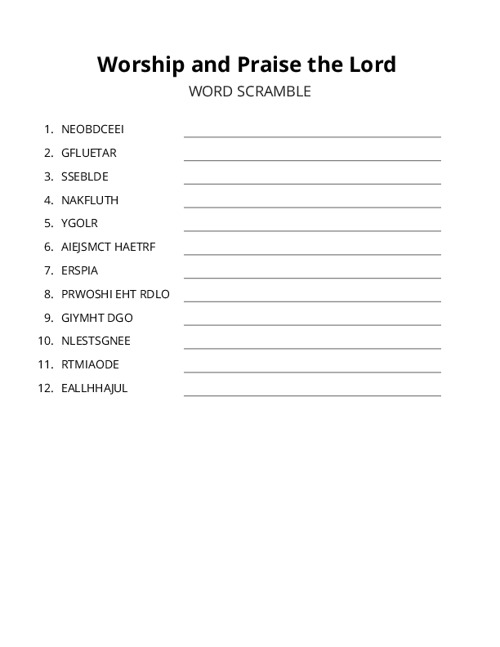 Worship and Praise the Lord

WORD SCRAMBLE

1. NEOBDCEEI
2. GFLUETAR
3. SSEBLDE
4. NAKFLUTH
5. YGOLR
6. AIEJSMCT HAETRF
7. ERSPIA
8. PRWOSHI EHT RDLO
9. GIYMHT DGO
10. NLESTSGNEE
11. RTMIAODE
12. EALLHHAJUL